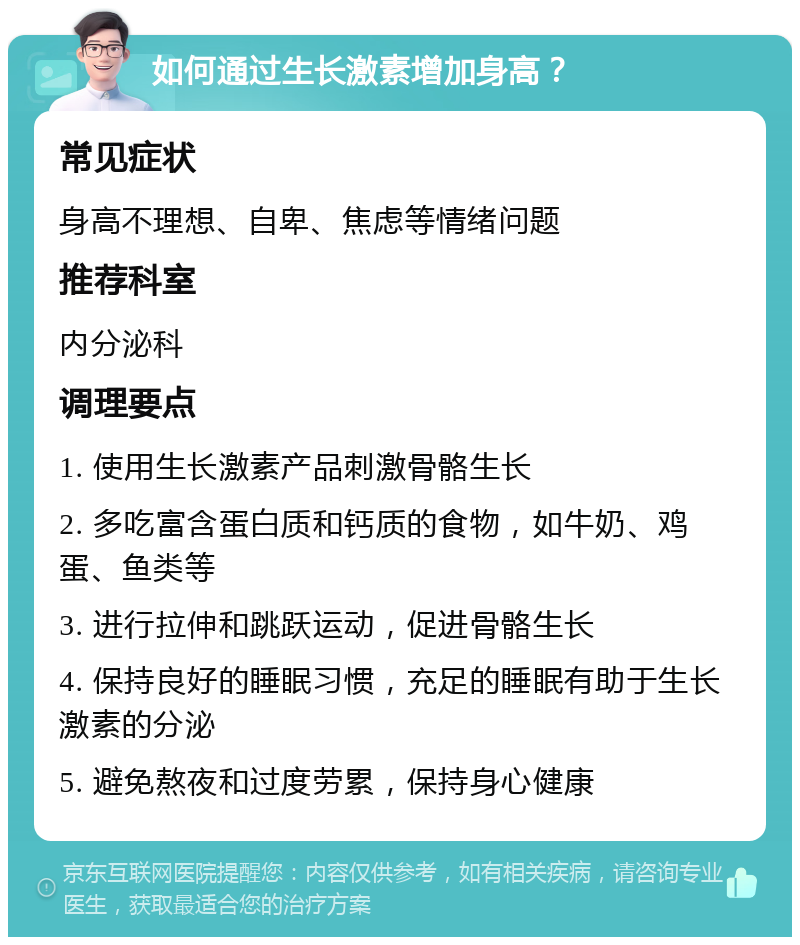 如何通过生长激素增加身高？

常见症状

身高不理想、自卑、焦虑等情绪问题

推荐科室

内分泌科

调理要点

1. 使用生长激素产品刺激骨骼生长

2. 多吃富含蛋白质和钙质的食物，如牛奶、鸡蛋、鱼类等

3. 进行拉伸和跳跃运动，促进骨骼生长

4. 保持良好的睡眠习惯，充足的睡眠有助于生长激素的分泌

5. 避免熬夜和过度劳累，保持身心健康

京东互联网医院提醒您：内容仅供参考，如有相关疾病，请咨询专业医生，获取最适合您的治疗方案